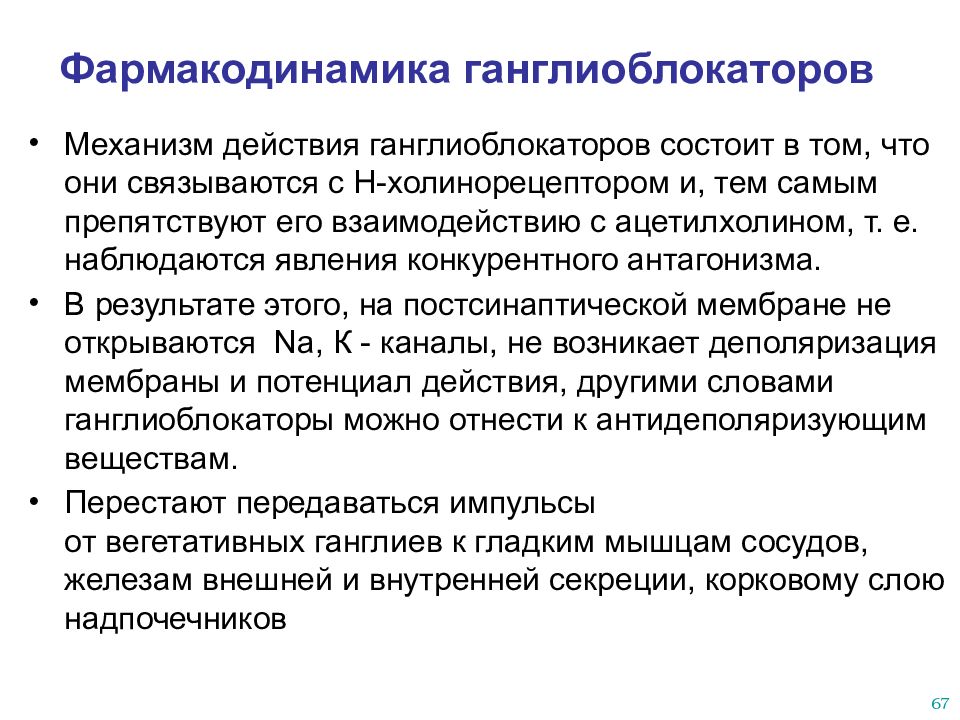 Фармакодинамика ганглиоблокаторов

• Механизм действия ганглиоблокаторов состоит в том, что они связываются с Н-холинорецептором и, тем самым препятствуют его взаимодействию с ацетилхолином, т. е. наблюдаются явления конкурентного антагонизма.

• В результате этого, на постсинаптической мембране не открываются Na, К - каналы, не возникает деполяризация мембраны и потенциал действия, другими словами ганглиоблокаторы можно отнести к антидеполяризующим веществам.

• Перестают передаваться импульсы от вегетативных ганглиев к гладким мышцам сосудов, железам внешней и внутренней секреции, корковому слою надпочечников

67